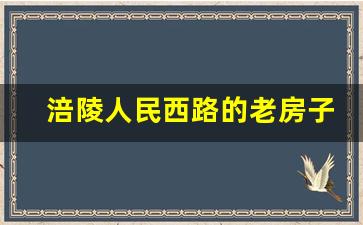 涪陵人民西路的老房子